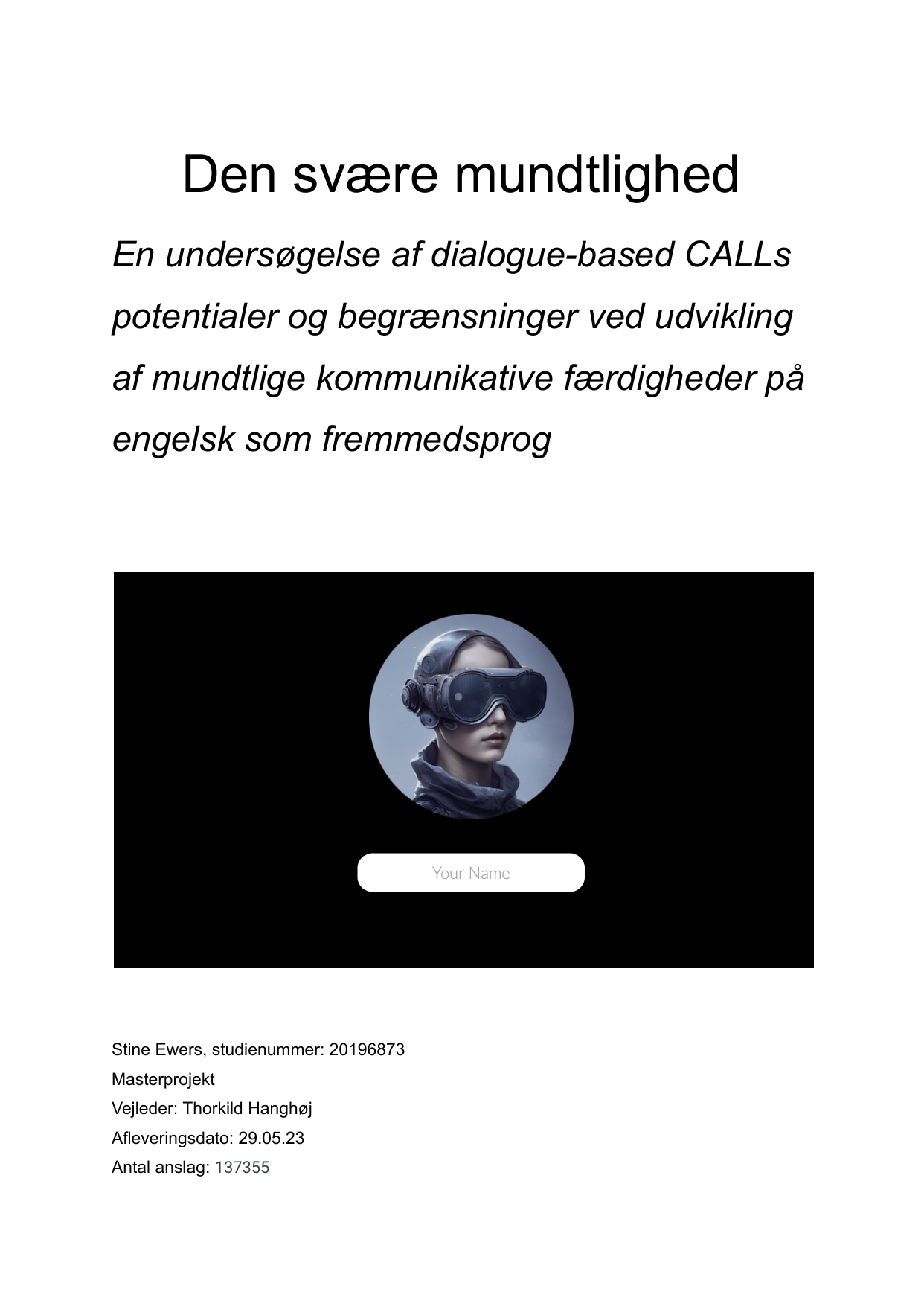 Den svære mundtlighed

En undersøgelse af dialogue-based CALLs potentialer og begrænsninger ved udvikling af mundtlige kommunikative færdigheder på engelsk som fremmedsprog

Your Name

Stine Ewers, studienummer: 20196873
Masterprojekt
Vejleder: Thorkild Hanghøj
Afleveringsdato: 29.05.23
Antal anslag: 137355